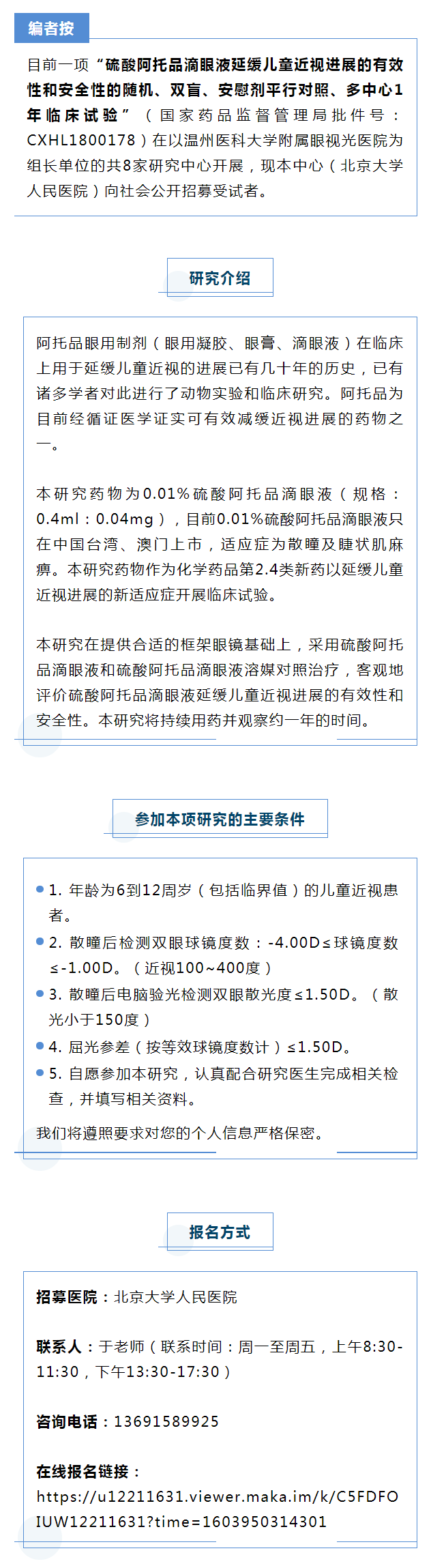 编者按

目前一项“硫酸阿托品滴眼液延缓儿童近视进展的有效性和安全性的随机、双盲、安慰剂平行对照、多中心1年临床试验”（国家药品监督管理局批件号：CXHL1800178）在以温州医科大学附属眼视光医院为组长单位的共8家研究中心开展，现本中心（北京大学人民医院）向社会公开招募受试者。

研究介绍

阿托品眼用制剂（眼用凝胶、眼膏、滴眼液）在临床上用于延缓儿童近视的进展已有几十年的历史，已有诸多学者对此进行了动物实验和临床研究。阿托品为目前经循证医学证实可有效减缓近视进展的药物之一。

本研究药物为0.01%硫酸阿托品滴眼液（规格：0.4ml：0.04mg），目前0.01%硫酸阿托品滴眼液只在中国台湾、澳门上市，适应症为散瞳及睫状肌麻痹。本研究药物作为化学药品第2.4类新药以延缓儿童近视进展的新适应症开展临床试验。

本研究在提供合适的框架眼镜基础上，采用硫酸阿托品滴眼液和硫酸阿托品滴眼液溶媒对照治疗，客观地评价硫酸阿托品滴眼液延缓儿童近视进展的有效性和安全性。本研究将持续用药并观察约一年的时间。

参加本项研究的主要条件

1. 年龄为6到12周岁（包括临界值）的儿童近视患者。
2. 散瞳后检测双眼球镜度数：-4.00D≤球镜度数≤-1.00D。（近视100~400度）
3. 散瞳后电脑验光检测双眼散光度≤1.50D。（散光小于150度）
4. 屈光参差（按等效球镜度数计）≤1.50D。
5. 自愿参加本研究，认真配合研究医生完成相关检查，并填写相关资料。

我们将遵照要求对您的个人信息严格保密。

报名方式

招募医院：北京大学人民医院

联系人：于老师（联系时间：周一至周五，上午8:30-11:30，下午13:30-17:30）

咨询电话：13691589925

在线报名链接：
https://u12211631.viewer.maka.im/k/C5FDFOIUW12211631?time=1603950314301